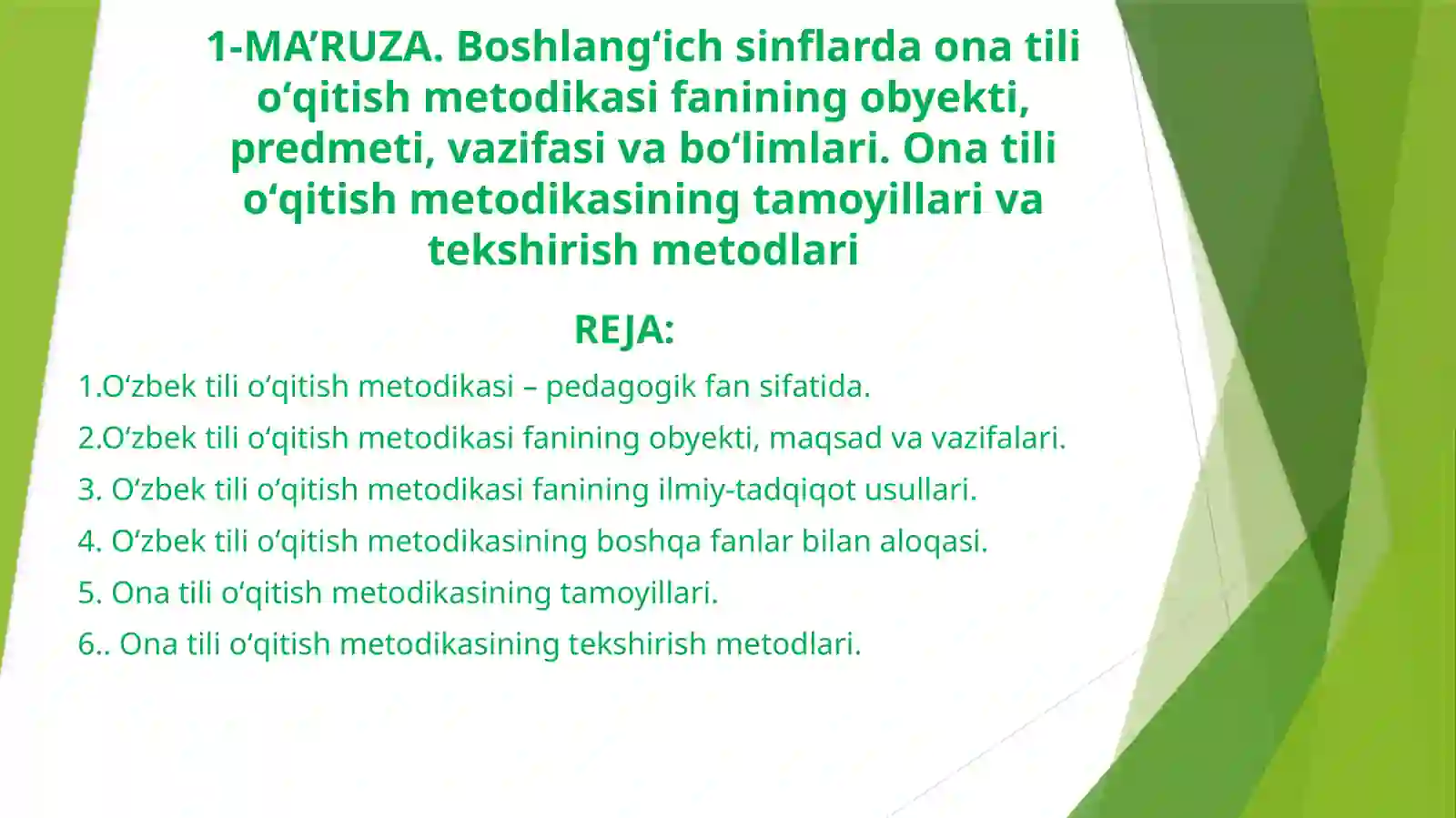 1-MA’RUZA. Boshlang‘ich sinflarda ona tili o‘qitish metodikasi fanining obyekti, predmeti, vazifasi va bo‘limlari. Ona tili o‘qitish metodikasining tamoyillari va tekshirish metodlari

REJA:

1.O‘zbek tili o‘qitish metodikasi – pedagogik fan sifatida.

2.O‘zbek tili o‘qitish metodikasi fanining obyekti, maqsad va vazifalari.

3. O‘zbek tili o‘qitish metodikasi fanining ilmiy-tadqiqot usullari.

4. O‘zbek tili o‘qitish metodikasining boshqa fanlar bilan aloqasi.

5. Ona tili o‘qitish metodikasining tamoyillari.

6.. Ona tili o‘qitish metodikasining tekshirish metodlari.